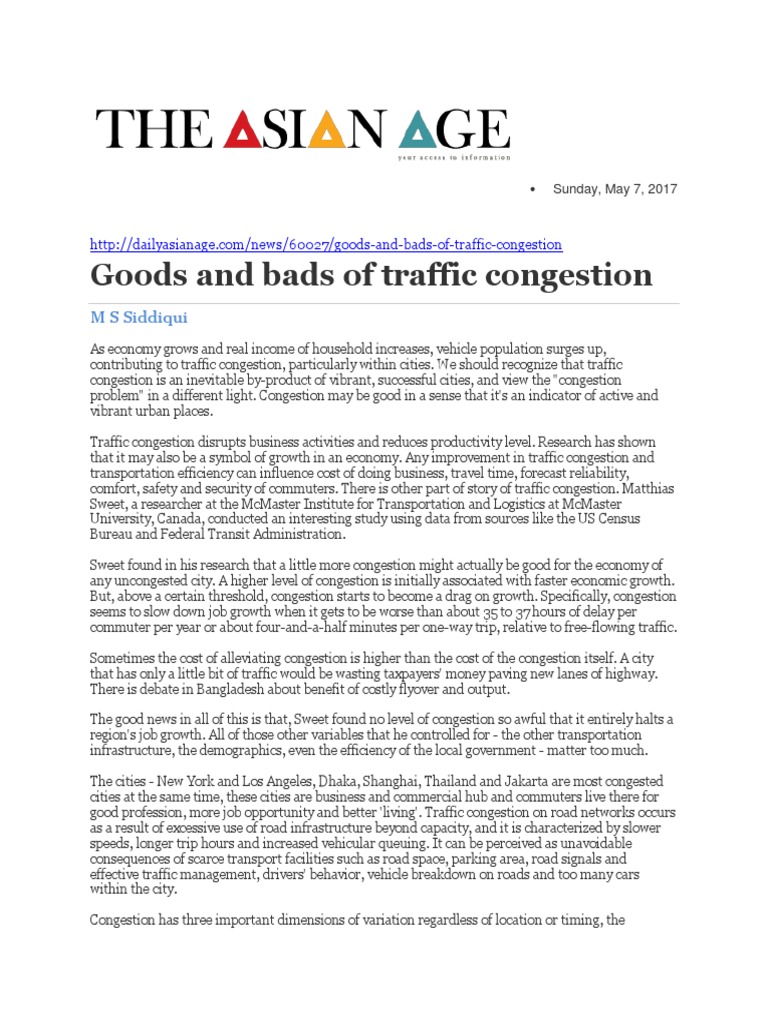 THE ASIAN AGE
your access to information

• Sunday, May 7, 2017

http://dailyasianage.com/news/60027/goods-and-bads-of-traffic-congestion

Goods and bads of traffic congestion

M S Siddiqui

As economy grows and real income of household increases, vehicle population surges up, contributing to traffic congestion, particularly within cities. We should recognize that traffic congestion is an inevitable by-product of vibrant, successful cities, and view the "congestion problem" in a different light. Congestion may be good in a sense that it's an indicator of active and vibrant urban places.

Traffic congestion disrupts business activities and reduces productivity level. Research has shown that it may also be a symbol of growth in an economy. Any improvement in traffic congestion and transportation efficiency can influence cost of doing business, travel time, forecast reliability, comfort, safety and security of commuters. There is other part of story of traffic congestion. Matthias Sweet, a researcher at the McMaster Institute for Transportation and Logistics at McMaster University, Canada, conducted an interesting study using data from sources like the US Census Bureau and Federal Transit Administration.

Sweet found in his research that a little more congestion might actually be good for the economy of any uncongested city. A higher level of congestion is initially associated with faster economic growth. But, above a certain threshold, congestion starts to become a drag on growth. Specifically, congestion seems to slow down job growth when it gets to be worse than about 35 to 37 hours of delay per commuter per year or about four-and-a-half minutes per one-way trip, relative to free-flowing traffic.

Sometimes the cost of alleviating congestion is higher than the cost of the congestion itself. A city that has only a little bit of traffic would be wasting taxpayers' money paving new lanes of highway. There is debate in Bangladesh about benefit of costly flyover and output.

The good news in all of this is that, Sweet found no level of congestion so awful that it entirely halts a region's job growth. All of those other variables that he controlled for - the other transportation infrastructure, the demographics, even the efficiency of the local government - matter too much.

The cities - New York and Los Angeles, Dhaka, Shanghai, Thailand and Jakarta are most congested cities at the same time, these cities are business and commercial hub and commuters live there for good profession, more job opportunity and better 'living'. Traffic congestion on road networks occurs as a result of excessive use of road infrastructure beyond capacity, and it is characterized by slower speeds, longer trip hours and increased vehicular queuing. It can be perceived as unavoidable consequences of scarce transport facilities such as road space, parking area, road signals and effective traffic management, drivers' behavior, vehicle breakdown on roads and too many cars within the city.

Congestion has three important dimensions of variation regardless of location or timing, the